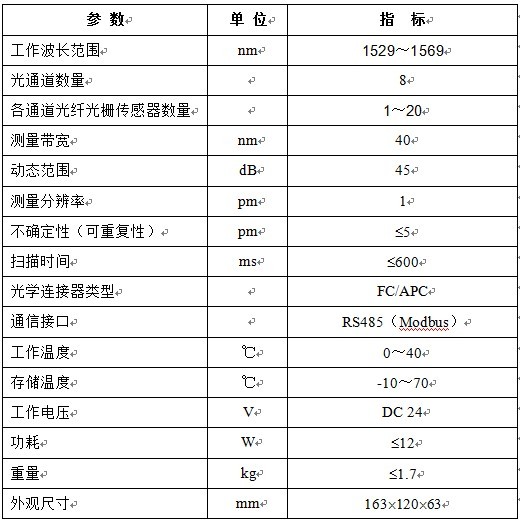 | 参 数 | 单 位 | 指 标 |
|---|---|---|
| 工作波长范围 | nm | 1529～1569 |
| 光通道数量 |  | 8 |
| 各通道光纤光栅传感器数量 |  | 1～20 |
| 测量带宽 | nm | 40 |
| 动态范围 | dB | 45 |
| 测量分辨率 | pm | 1 |
| 不确定性（可重复性） | pm | ≤5 |
| 扫描时间 | ms | ≤600 |
| 光学连接器类型 |  | FC/APC |
| 通信接口 |  | RS485（Modbus） |
| 工作温度 | ℃ | 0～40 |
| 存储温度 | ℃ | -10～70 |
| 工作电压 | V | DC 24 |
| 功耗 | W | ≤12 |
| 重量 | kg | ≤1.7 |
| 外观尺寸 | mm | 163×120×63 |